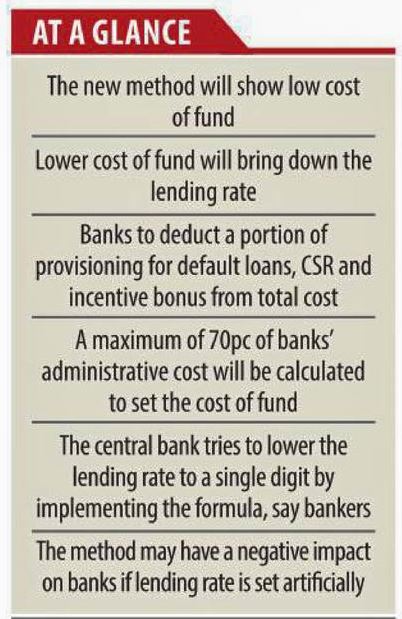 AT A GLANCE

The new method will show low cost of fund

Lower cost of fund will bring down the lending rate

Banks to deduct a portion of provisioning for default loans, CSR and incentive bonus from total cost

A maximum of 70pc of banks' administrative cost will be calculated to set the cost of fund

The central bank tries to lower the lending rate to a single digit by implementing the formula, say bankers

The method may have a negative impact on banks if lending rate is set artificially